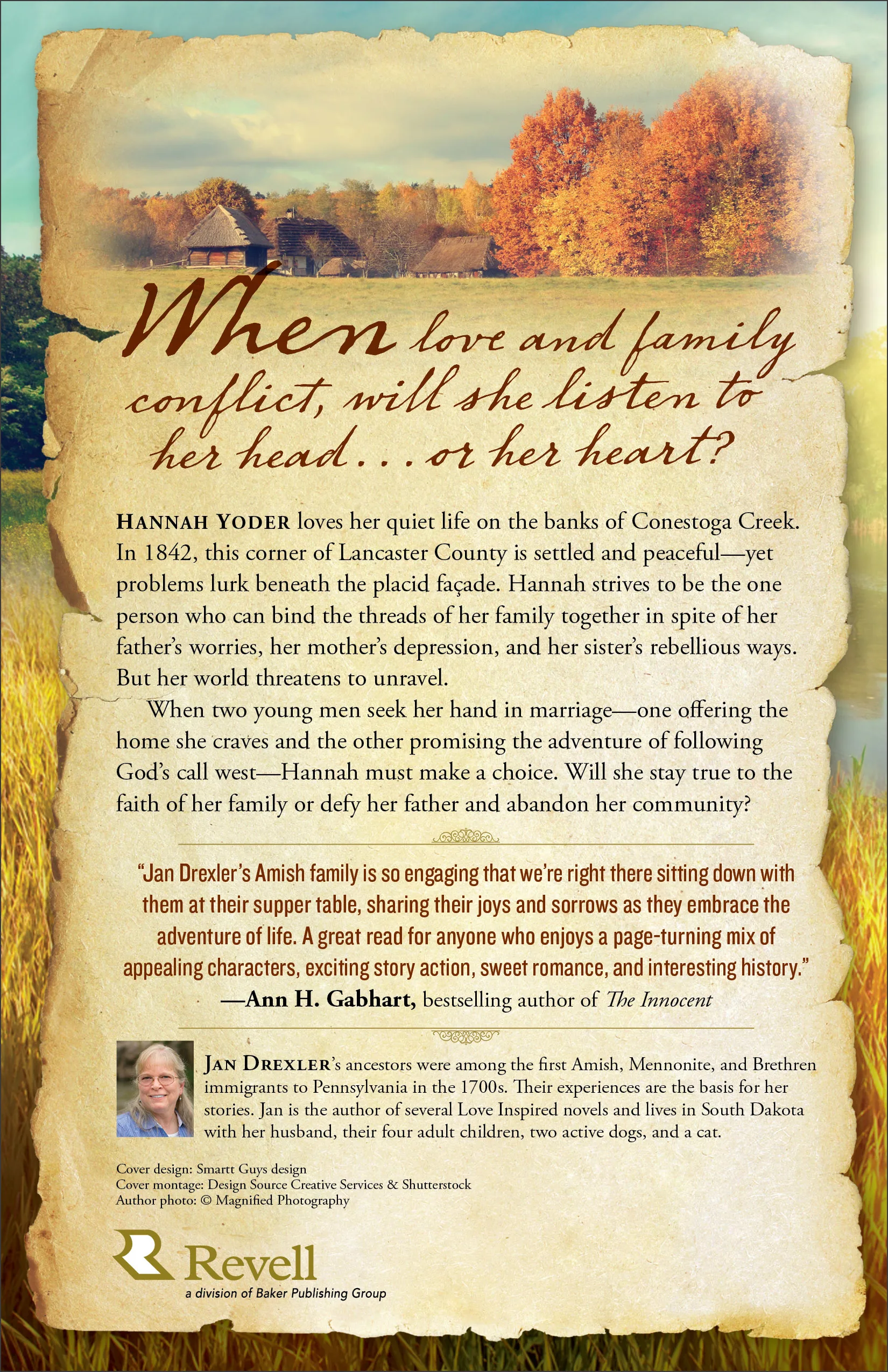 When love and family conflict, will she listen to her head . . . or her heart?

HANNAH YODER loves her quiet life on the banks of Conestoga Creek. In 1842, this corner of Lancaster County is settled and peaceful—yet problems lurk beneath the placid façade. Hannah strives to be the one person who can bind the threads of her family together in spite of her father's worries, her mother's depression, and her sister's rebellious ways. But her world threatens to unravel.

When two young men seek her hand in marriage—one offering the home she craves and the other promising the adventure of following God's call west—Hannah must make a choice. Will she stay true to the faith of her family or defy her father and abandon her community?

"Jan Drexler's Amish family is so engaging that we're right there sitting down with them at their supper table, sharing their joys and sorrows as they embrace the adventure of life. A great read for anyone who enjoys a page-turning mix of appealing characters, exciting story action, sweet romance, and interesting history."
—Ann H. Gabhart, bestselling author of The Innocent

JAN DREXLER's ancestors were among the first Amish, Mennonite, and Brethren immigrants to Pennsylvania in the 1700s. Their experiences are the basis for her stories. Jan is the author of several Love Inspired novels and lives in South Dakota with her husband, their four adult children, two active dogs, and a cat.

Cover design: Smartt Guys design
Cover montage: Design Source Creative Services & Shutterstock
Author photo: © Magnified Photography

Revell
a division of Baker Publishing Group